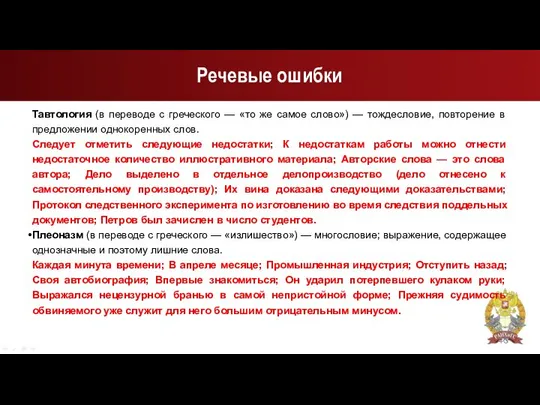 Речевые ошибки

Тавтология (в переводе с греческого — «то же самое слово») — тождесловие, повторение в предложении однокоренных слов.

Следует отметить следующие недостатки; К недостаткам работы можно отнести недостаточное количество иллюстративного материала; Авторские слова — это слова автора; Дело выделено в отдельное делопроизводство (дело отнесено к самостоятельному производству); Их вина доказана следующими доказательствами; Протокол следственного эксперимента по изготовлению во время следствия поддельных документов; Петров был зачислен в число студентов.

•Плеоназм (в переводе с греческого — «излишество») — многословие; выражение, содержащее однозначные и поэтому лишние слова.

Каждая минута времени; В апреле месяце; Промышленная индустрия; Отступить назад; Своя автобиография; Впервые знакомиться; Он ударил потерпевшего кулаком руки; Выражался нецензурной бранью в самой непристойной форме; Прежняя судимость обвиняемого уже служит для него большим отрицательным минусом.

РАНХиГС